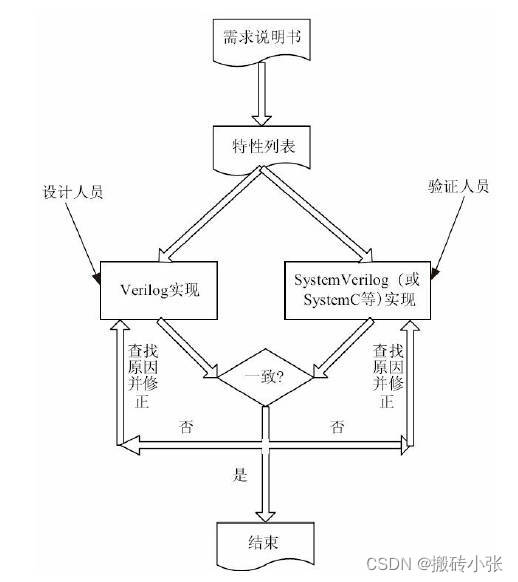 需求说明书

特性列表

设计人员

验证人员

Verilog实现

SystemVerilog（或SystemC等）实现

查找原因并修正

一致?

查找原因并修正

否

否

是

结束

CSDN @搬砖小张